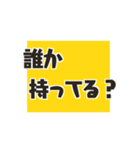 誰か
持ってる？